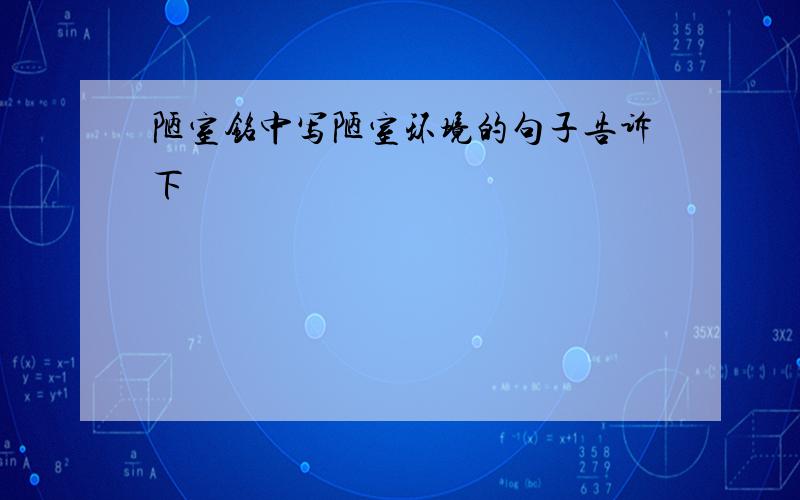 陋室铭中写陋室环境的句子告诉下